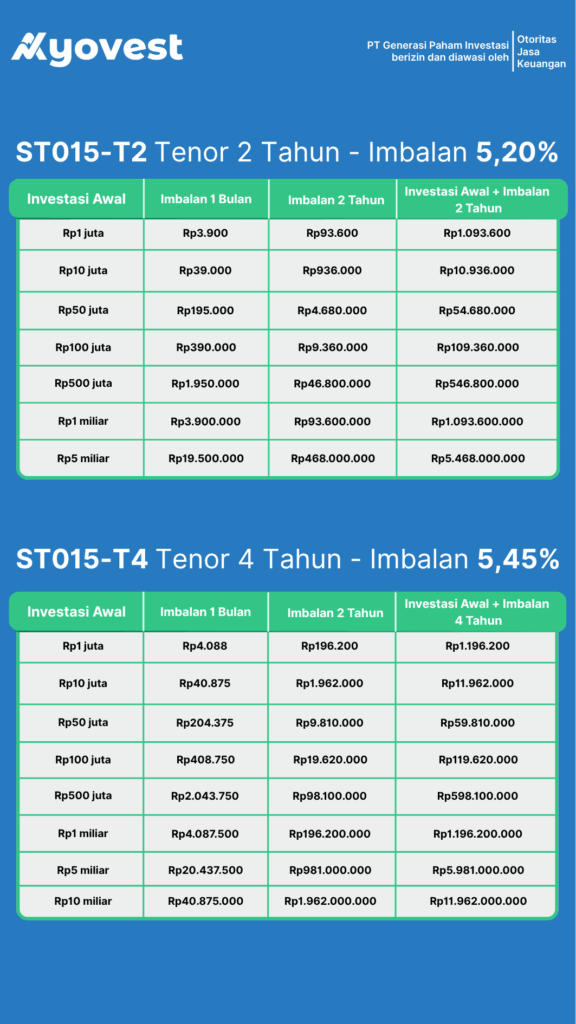 yovest

PT Generasi Paham Investasi berizin dan diawasi oleh Otoritas Jasa Keuangan

ST015-T2 Tenor 2 Tahun - Imbalan 5,20%

| Investasi Awal | Imbalan 1 Bulan | Imbalan 2 Tahun | Investasi Awal + Imbalan 2 Tahun |
|---|---|---|---|
| Rp1 juta | Rp3.900 | Rp93.600 | Rp1.093.600 |
| Rp10 juta | Rp39.000 | Rp936.000 | Rp10.936.000 |
| Rp50 juta | Rp195.000 | Rp4.680.000 | Rp54.680.000 |
| Rp100 juta | Rp390.000 | Rp9.360.000 | Rp109.360.000 |
| Rp500 juta | Rp1.950.000 | Rp46.800.000 | Rp546.800.000 |
| Rp1 miliar | Rp3.900.000 | Rp93.600.000 | Rp1.093.600.000 |
| Rp5 miliar | Rp19.500.000 | Rp468.000.000 | Rp5.468.000.000 |

ST015-T4 Tenor 4 Tahun - Imbalan 5,45%

| Investasi Awal | Imbalan 1 Bulan | Imbalan 2 Tahun | Investasi Awal + Imbalan 4 Tahun |
|---|---|---|---|
| Rp1 juta | Rp4.088 | Rp196.200 | Rp1.196.200 |
| Rp10 juta | Rp40.875 | Rp1.962.000 | Rp11.962.000 |
| Rp50 juta | Rp204.375 | Rp9.810.000 | Rp59.810.000 |
| Rp100 juta | Rp408.750 | Rp19.620.000 | Rp119.620.000 |
| Rp500 juta | Rp2.043.750 | Rp98.100.000 | Rp598.100.000 |
| Rp1 miliar | Rp4.087.500 | Rp196.200.000 | Rp1.196.200.000 |
| Rp5 miliar | Rp20.437.500 | Rp981.000.000 | Rp5.981.000.000 |
| Rp10 miliar | Rp40.875.000 | Rp1.962.000.000 | Rp11.962.000.000 |